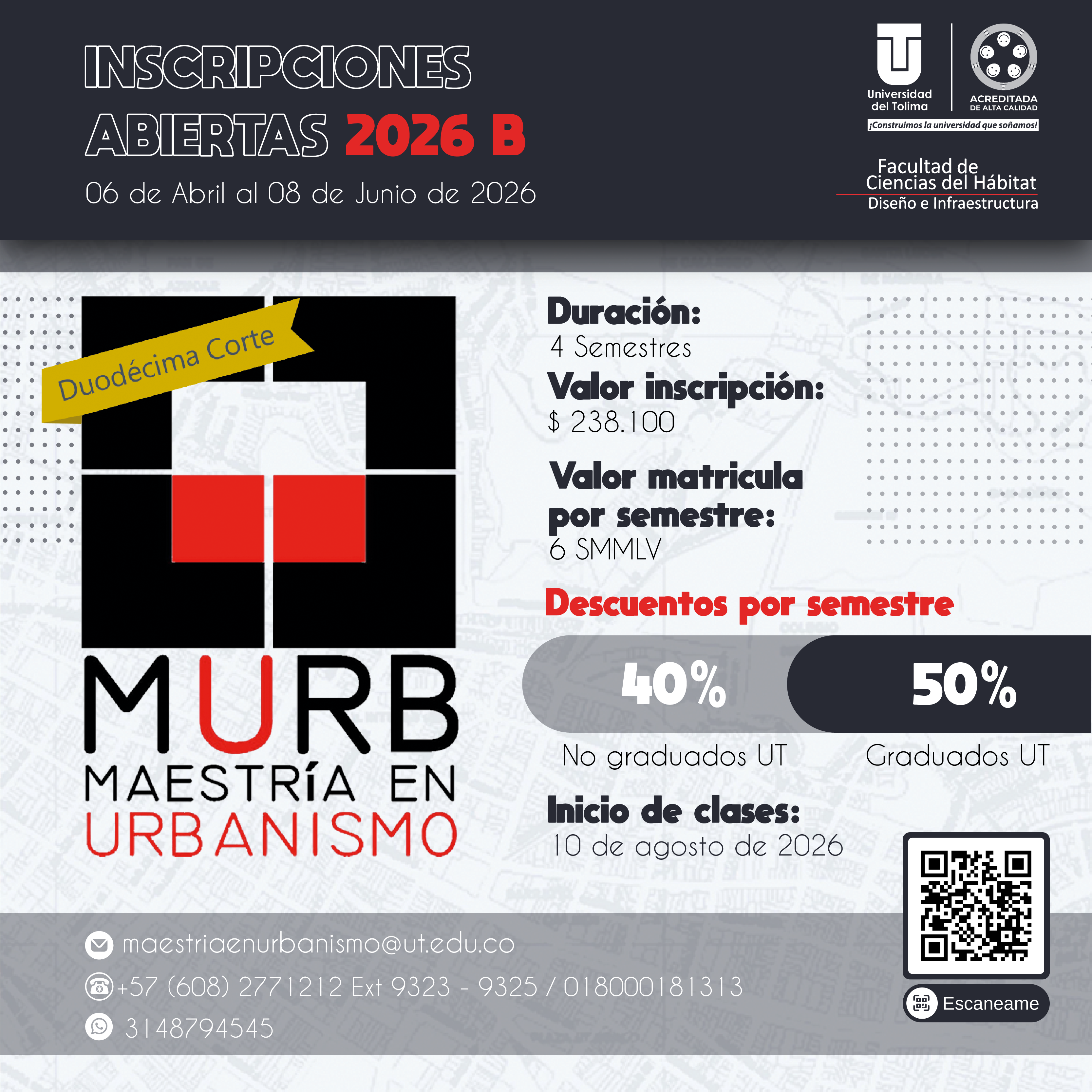 INSCRIPCIONES ABIERTAS 2026 B
06 de Abril al 08 de Junio de 2026

Universidad del Tolima
ACREDITADA DE ALTA CALIDAD
¡Construimos la universidad que soñamos!

Facultad de Ciencias del Hábitat
Diseño e Infraestructura

Duodécima Corte

MURB
MAESTRÍA EN URBANISMO

Duración:
4 Semestres
Valor inscripción:
$ 238.100
Valor matricula por semestre:
6 SMMLV

Descuentos por semestre
40%
No graduados UT
50%
Graduados UT

Inicio de clases:
10 de agosto de 2026

maestriaenurbanismo@ut.edu.co
+57 (608) 2771212 Ext 9323 - 9325 / 018000181313
3148794545

Escaneame